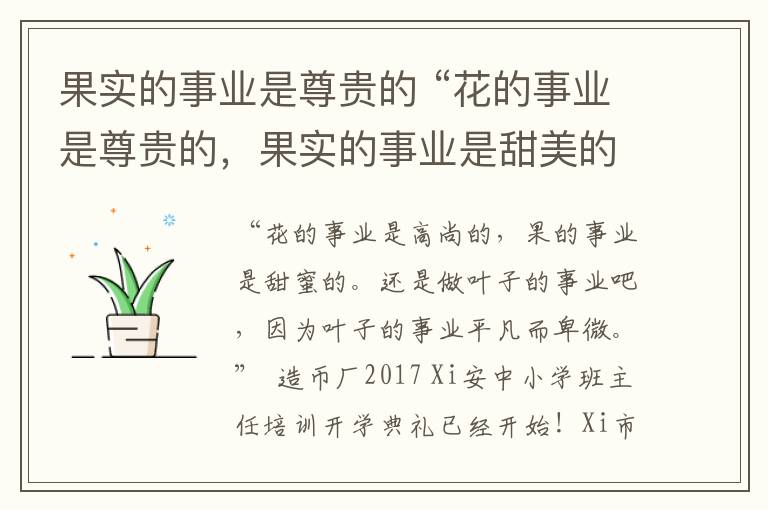 果实的事业是尊贵的“花的事业是尊贵的，果实的事业是甜美的

“花的事业是高尚的，果的事业是甜蜜的。还是做叶子的事业吧，因为叶子的事业平凡而卑微。” 造币厂2017 Xi安中小学班主任培训开学典礼已经开始！Xi市